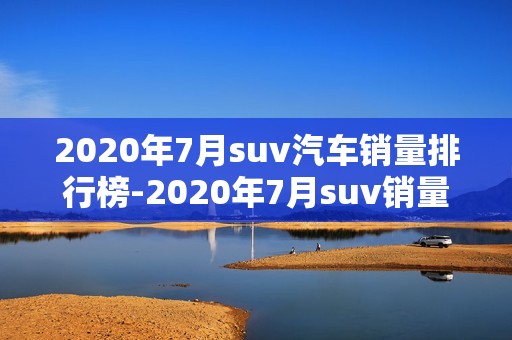 2020年7月suv汽车销量排行榜-2020年7月suv销量